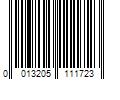 0 013205 111723